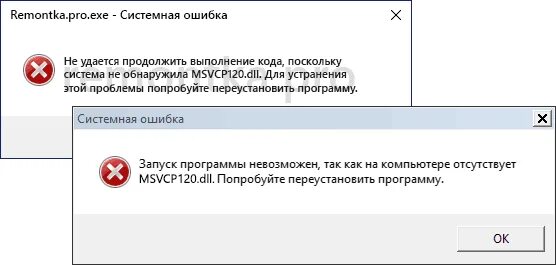 Remontka.pro.exe - Системная ошибка

Не удается продолжить выполнение кода, поскольку система не обнаружила MSVCP120.dll. Для устранения этой проблемы попробуйте переустановить программу.

remontka.pro

Системная ошибка

Запуск программы невозможен, так как на компьютере отсутствует MSVCP120.dll. Попробуйте переустановить программу.

OK